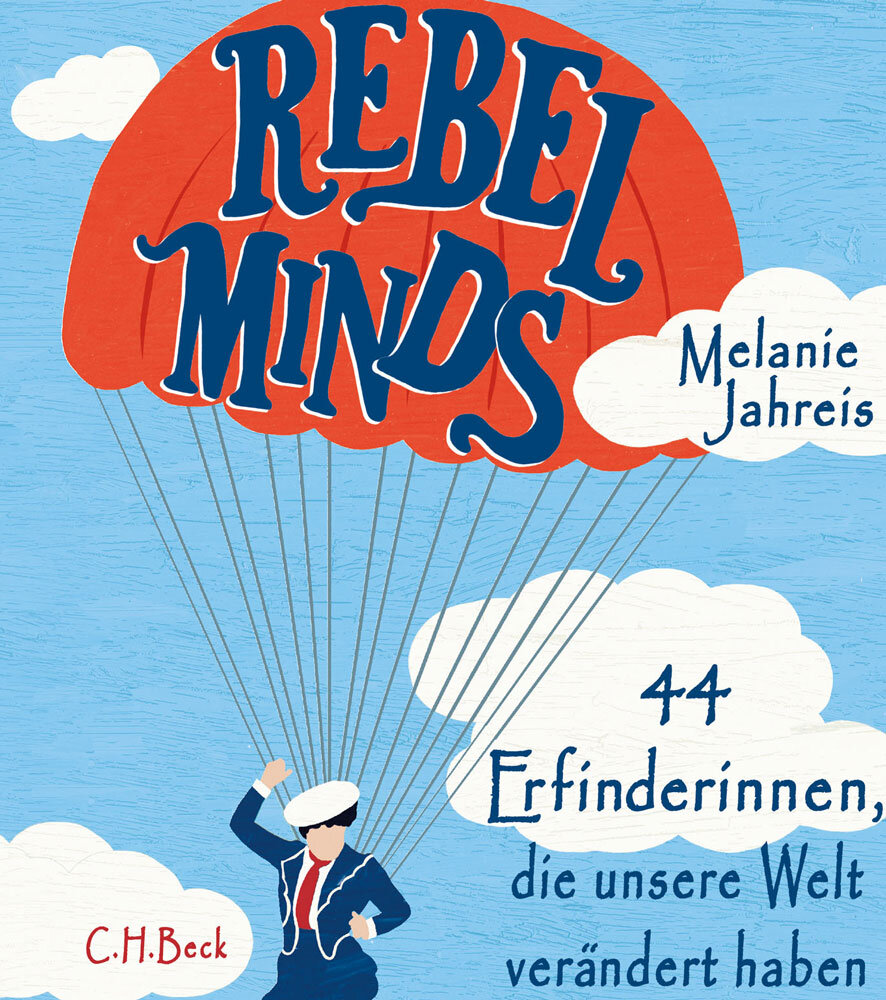 REBEL MINDS

Melanie Jahreis

44 Erfinderinnen, die unsere Welt verändert haben

C.H.Beck